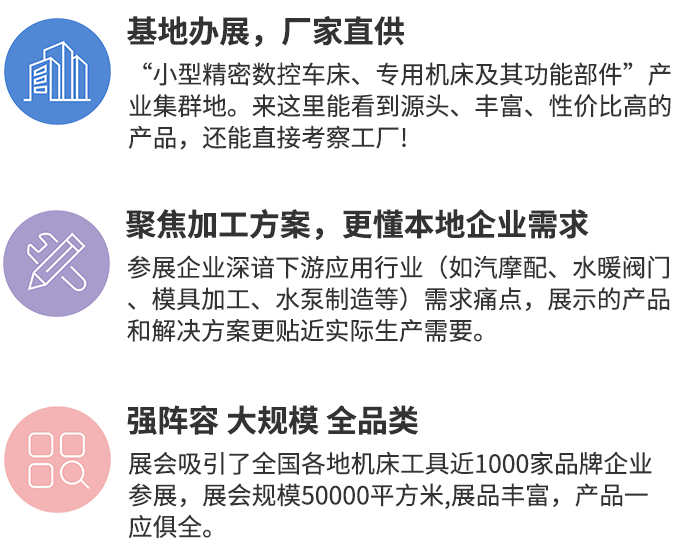 基地办展，厂家直供

“小型精密数控车床、专用机床及其功能部件”产业集群地。来这里能看到源头、丰富、性价比高的产品，还能直接考察工厂!

聚焦加工方案，更懂本地企业需求

参展企业深谙下游应用行业（如汽摩配、水暖阀门、模具加工、水泵制造等）需求痛点，展示的产品和解决方案更贴近实际生产需要。

强阵容 大规模 全品类

展会吸引了全国各地机床工具近1000家品牌企业参展，展会规模50000平方米,展品丰富，产品一应俱全。